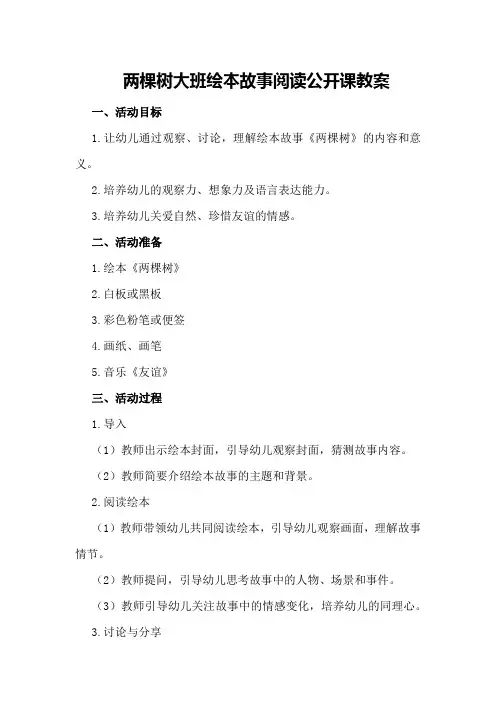 两棵树大班绘本故事阅读公开课教案

一、活动目标

1.让幼儿通过观察、讨论，理解绘本故事《两棵树》的内容和意义。

2.培养幼儿的观察力、想象力及语言表达能力。

3.培养幼儿关爱自然、珍惜友谊的情感。

二、活动准备

1.绘本《两棵树》

2.白板或黑板

3.彩色粉笔或便签

4.画纸、画笔

5.音乐《友谊》

三、活动过程

1.导入

（1）教师出示绘本封面，引导幼儿观察封面，猜测故事内容。

（2）教师简要介绍绘本故事的主题和背景。

2.阅读绘本

（1）教师带领幼儿共同阅读绘本，引导幼儿观察画面，理解故事情节。

（2）教师提问，引导幼儿思考故事中的人物、场景和事件。

（3）教师引导幼儿关注故事中的情感变化，培养幼儿的同理心。

3.讨论与分享